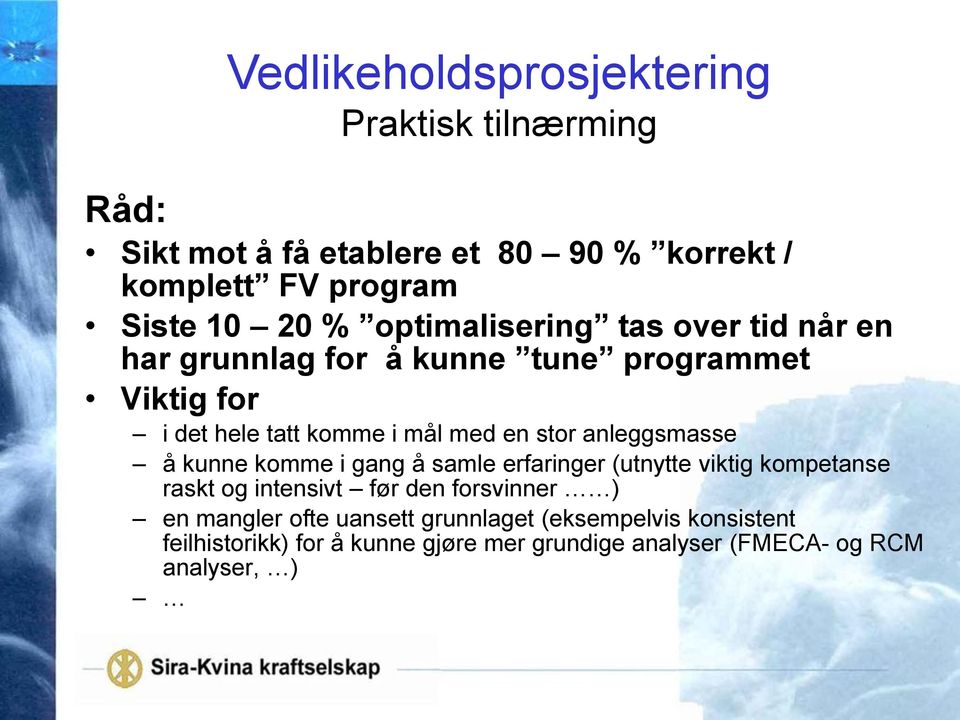 Vedlikeholdsprosjektering
Praktisk tilnærming

Råd:
• Sikt mot å få etablere et 80 – 90 % ”korrekt / komplett” FV program
• Siste 10 – 20 % ”optimalisering” tas over tid når en har grunnlag for å kunne ”tune” programmet
• Viktig for
– i det hele tatt komme i mål med en stor anleggsmasse
– å kunne komme i gang å samle erfaringer (utnytte viktig kompetanse raskt og intensivt – før den forsvinner ……)
– en mangler ofte uansett grunnlaget (eksempelvis konsistent feilhistorikk) for å kunne gjøre mer grundige analyser (FMECA- og RCM analyser, …)
– …

Sira-Kvina kraftselskap